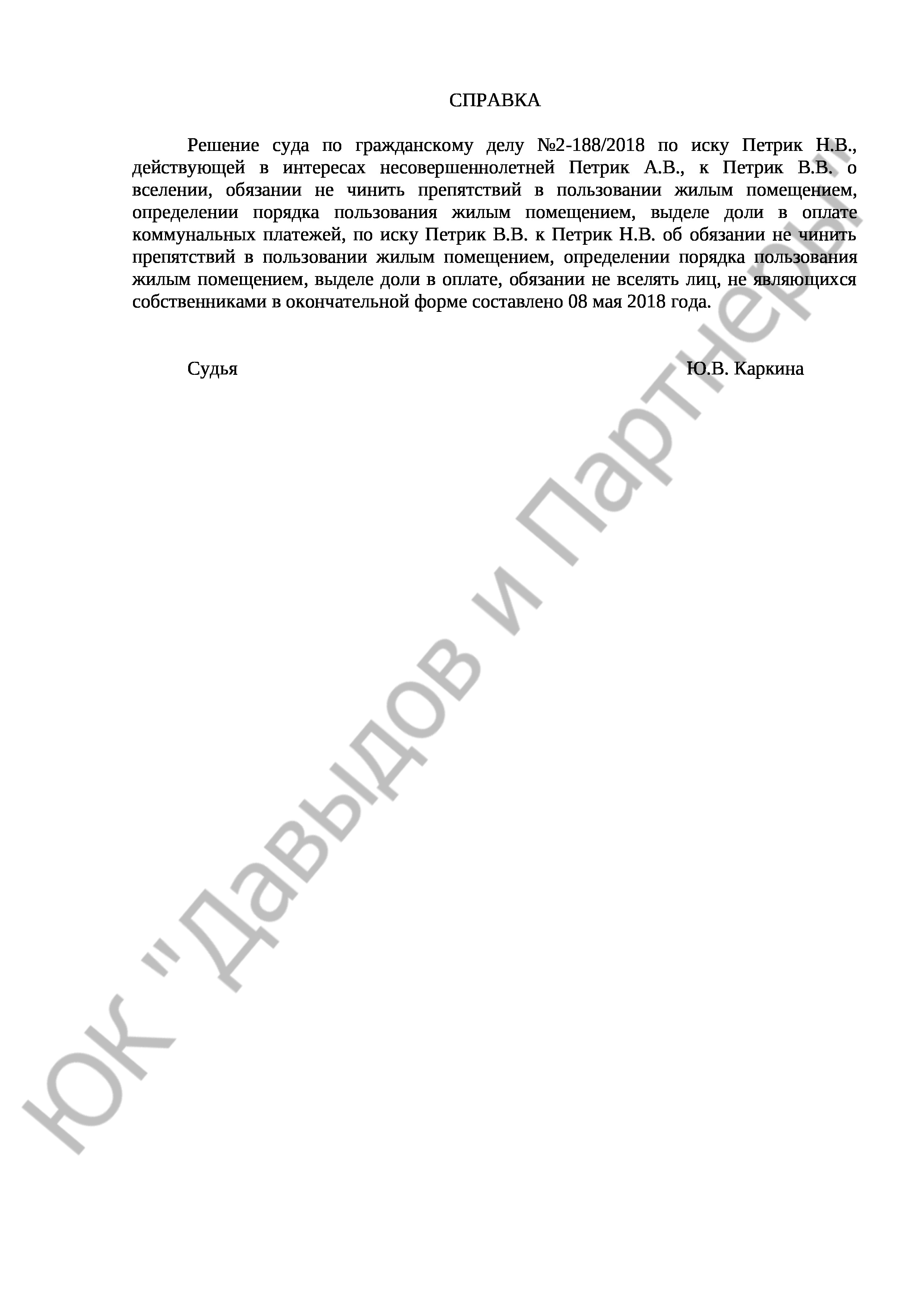 СПРАВКА

Решение суда по гражданскому делу №2-188/2018 по иску Петрик Н.В., действующей в интересах несовершеннолетней Петрик А.В., к Петрик В.В. о вселении, обязании не чинить препятствий в пользовании жилым помещением, определении порядка пользования жилым помещением, выделе доли в оплате коммунальных платежей, по иску Петрик В.В. к Петрик Н.В. об обязании не чинить препятствий в пользовании жилым помещением, определении порядка пользования жилым помещением, выделе доли в оплате, обязании не вселять лиц, не являющихся собственниками в окончательной форме составлено 08 мая 2018 года.

Судья Ю.В. Каркина

ЮК "Давыдов и Партнеры